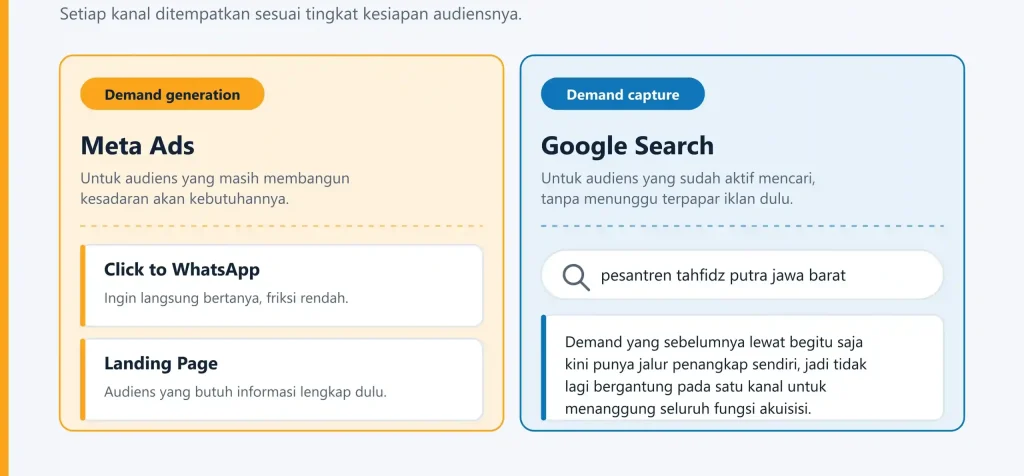 Setiap kanal ditempatkan sesuai tingkat kesiapan audiensnya.

Demand generation

Meta Ads

Untuk audiens yang masih membangun kesadaran akan kebutuhannya.

Click to WhatsApp

Ingin langsung bertanya, friksi rendah.

Landing Page

Audiens yang butuh informasi lengkap dulu.

Demand capture

Google Search

Untuk audiens yang sudah aktif mencari, tanpa menunggu terpapar iklan dulu.

pesantren tahfidz putra jawa barat

Demand yang sebelumnya lewat begitu saja kini punya jalur penangkap sendiri, jadi tidak lagi bergantung pada satu kanal untuk menanggung seluruh fungsi akuisisi.